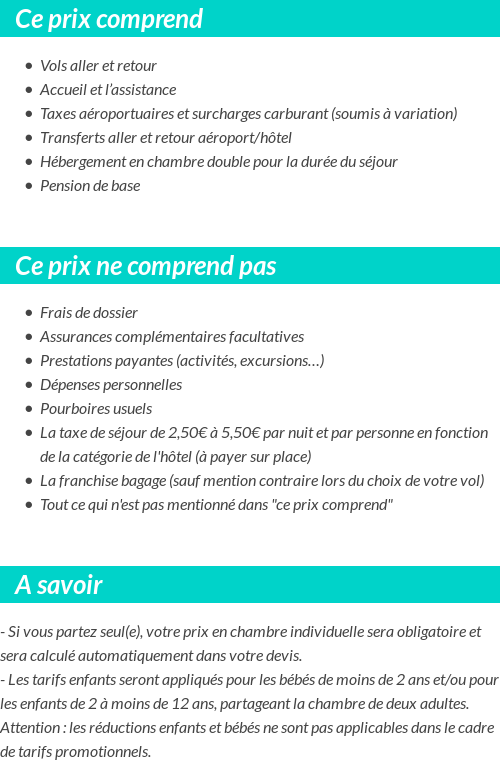 Ce prix comprend

- Vols aller et retour
- Accueil et l'assistance
- Taxes aéroportuaires et surcharges carburant (soumis à variation)
- Transferts aller et retour aéroport/hôtel
- Hébergement en chambre double pour la durée du séjour
- Pension de base

Ce prix ne comprend pas

- Frais de dossier
- Assurances complémentaires facultatives
- Prestations payantes (activités, excursions…)
- Dépenses personnelles
- Pourboires usuels
- La taxe de séjour de 2,50€ à 5,50€ par nuit et par personne en fonction de la catégorie de l'hôtel (à payer sur place)
- La franchise bagage (sauf mention contraire lors du choix de votre vol)
- Tout ce qui n'est pas mentionné dans "ce prix comprend"

A savoir

- Si vous partez seul(e), votre prix en chambre individuelle sera obligatoire et sera calculé automatiquement dans votre devis.
- Les tarifs enfants seront appliqués pour les bébés de moins de 2 ans et/ou pour les enfants de 2 à moins de 12 ans, partageant la chambre de deux adultes.
Attention : les réductions enfants et bébés ne sont pas applicables dans le cadre de tarifs promotionnels.